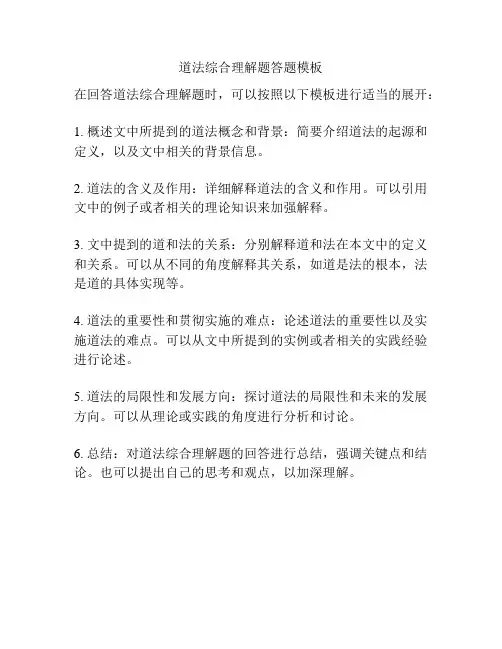 道法综合理解题答题模板

在回答道法综合理解题时，可以按照以下模板进行适当的展开：

1. 概述文中所提到的道法概念和背景：简要介绍道法的起源和定义，以及文中相关的背景信息。

2. 道法的含义及作用：详细解释道法的含义和作用。可以引用文中的例子或者相关的理论知识来加强解释。

3. 文中提到的道和法的关系：分别解释道和法在本文中的定义和关系。可以从不同的角度解释其关系，如道是法的根本，法是道的具体实现等。

4. 道法的重要性和贯彻实施的难点：论述道法的重要性以及实施道法的难点。可以从文中所提到的实例或者相关的实践经验进行论述。

5. 道法的局限性和发展方向：探讨道法的局限性和未来的发展方向。可以从理论或实践的角度进行分析和讨论。

6. 总结：对道法综合理解题的回答进行总结，强调关键点和结论。也可以提出自己的思考和观点，以加深理解。